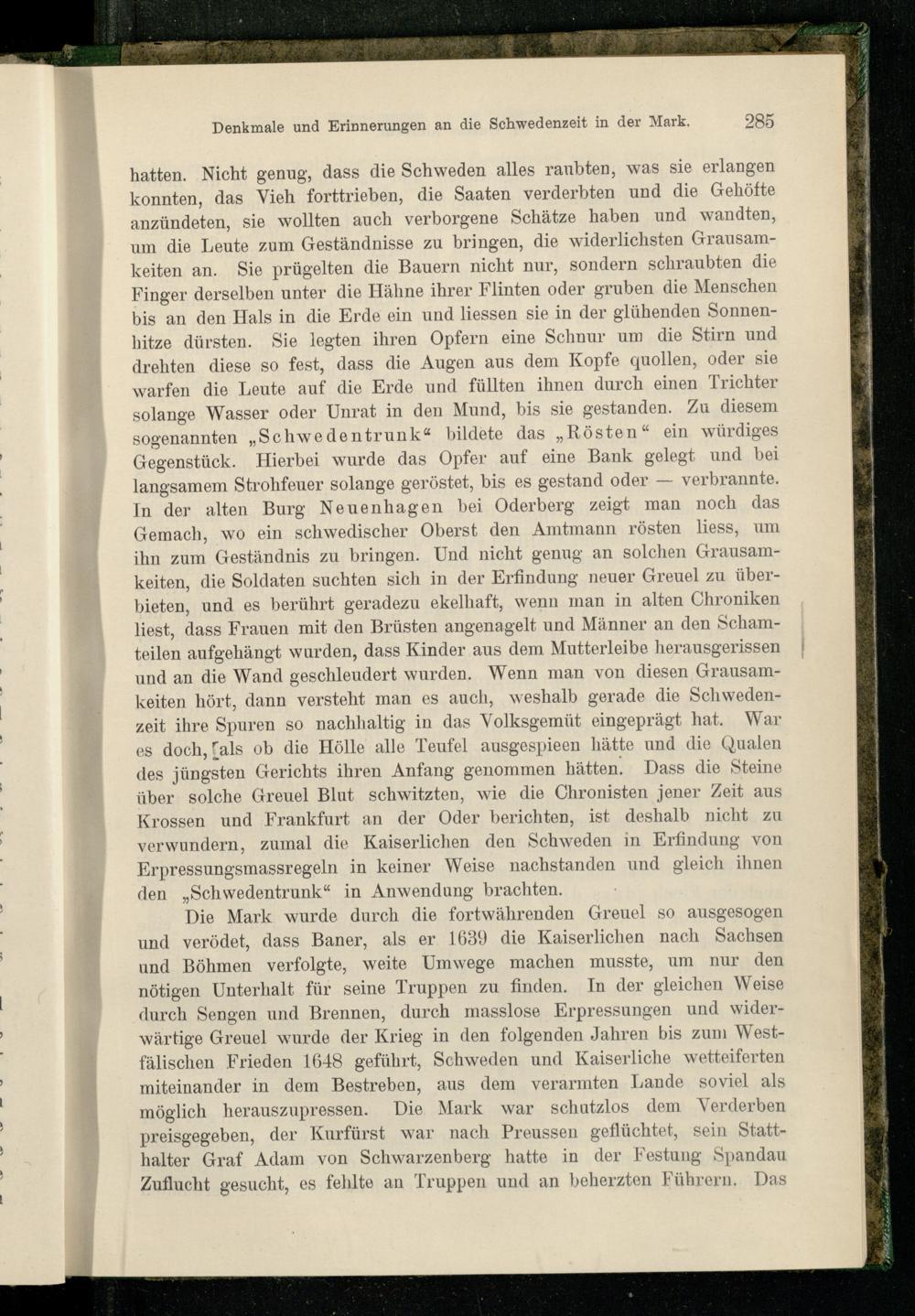 Denkmale und Erinnerungen an die Schwedenzeit in der Mark. 285

hatten. Nicht genug, dass die Schweden alles raubten, was sie erlangen konnten, das Vieh forttrieben, die Saaten verderbten und die Gehöfte anzündeten, sie wollten auch verborgene Schätze haben und wandten, um die Leute zum Geständnisse zu bringen, die widerlichsten Grausamkeiten an. Sie prügelten die Bauern nicht nur, sondern schraubten die Finger derselben unter die Hähne ihrer Flinten oder gruben die Menschen bis an den Hals in die Erde ein und liessen sie in der glühenden Sonnenhitze dürsten. Sie legten ihren Opfern eine Schnur um die Stirn und drehten diese so fest, dass die Augen aus dem Kopfe quollen, oder sie warfen die Leute auf die Erde und füllten ihnen durch einen Trichter solange Wasser oder Unrat in den Mund, bis sie gestanden. Zu diesem sogenannten „Schwedentrunk“ bildete das „Rösten“ ein würdiges Gegenstück. Hierbei wurde das Opfer auf eine Bank gelegt und bei langsamem Strohfeuer solange geröstet, bis es gestand oder — verbrannte. In der alten Burg Neuenhagen bei Oderberg zeigt man noch das Gemach, wo ein schwedischer Oberst den Amtmann rösten liess, um ihn zum Geständnis zu bringen. Und nicht genug an solchen Grausamkeiten, die Soldaten suchten sich in der Erfindung neuer Greuel zu überbieten, und es berührt geradezu ekelhaft, wenn man in alten Chroniken liest, dass Frauen mit den Brüsten angenagelt und Männer an den Schamteilen aufgehängt wurden, dass Kinder aus dem Mutterleibe herausgerissen und an die Wand geschleudert wurden. Wenn man von diesen Grausamkeiten hört, dann versteht man es auch, weshalb gerade die Schwedenzeit ihre Spuren so nachhaltig in das Volksgemüt eingeprägt hat. War es doch, als ob die Hölle alle Teufel ausgespieen hätte und die Qualen des jüngsten Gerichts ihren Anfang genommen hätten. Dass die Steine über solche Greuel Blut schwitzten, wie die Chronisten jener Zeit aus Krossen und Frankfurt an der Oder berichten, ist deshalb nicht zu verwundern, zumal die Kaiserlichen den Schweden in Erfindung von Erpressungsmassregeln in keiner Weise nachstanden und gleich ihnen den „Schwedentrunk“ in Anwendung brachten.

Die Mark wurde durch die fortwährenden Greuel so ausgesogen und verödet, dass Baner, als er 1639 die Kaiserlichen nach Sachsen und Böhmen verfolgte, weite Umwege machen musste, um nur den nötigen Unterhalt für seine Truppen zu finden. In der gleichen Weise durch Sengen und Brennen, durch masslose Erpressungen und widerwärtige Greuel wurde der Krieg in den folgenden Jahren bis zum Westfälischen Frieden 1648 geführt, Schweden und Kaiserliche wetteiferten miteinander in dem Bestreben, aus dem verarmten Lande soviel als möglich herauszupressen. Die Mark war schutzlos dem Verderben preisgegeben, der Kurfürst war nach Preussen geflüchtet, sein Statthalter Graf Adam von Schwarzenberg hatte in der Festung Spandau Zuflucht gesucht, es fehlte an Truppen und an beherzten Führern. Das